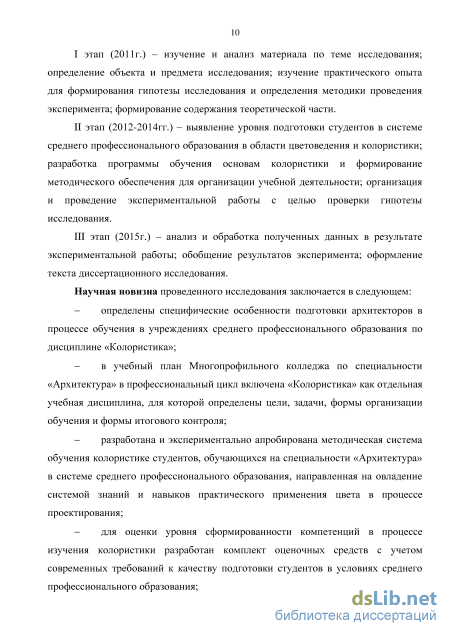 10

I этап (2011г.) – изучение и анализ материала по теме исследования; определение объекта и предмета исследования; изучение практического опыта для формирования гипотезы исследования и определения методики проведения эксперимента; формирование содержания теоретической части.

II этап (2012-2014гг.) – выявление уровня подготовки студентов в системе среднего профессионального образования в области цветоведения и колористики; разработка программы обучения основам колористики и формирование методического обеспечения для организации учебной деятельности; организация и проведение экспериментальной работы с целью проверки гипотезы исследования.

III этап (2015г.) – анализ и обработка полученных данных в результате экспериментальной работы; обобщение результатов эксперимента; оформление текста диссертационного исследования.

Научная новизна проведенного исследования заключается в следующем:

– определены специфические особенности подготовки архитекторов в процессе обучения в учреждениях среднего профессионального образования по дисциплине «Колористика»;

– в учебный план Многопрофильного колледжа по специальности «Архитектура» в профессиональный цикл включена «Колористика» как отдельная учебная дисциплина, для которой определены цели, задачи, формы организации обучения и формы итогового контроля;

– разработана и экспериментально апробирована методическая система обучения колористике студентов, обучающихся на специальности «Архитектура» в системе среднего профессионального образования, направленная на овладение системой знаний и навыков практического применения цвета в процессе проектирования;

– для оценки уровня сформированности компетенций в процессе изучения колористики разработан комплект оценочных средств с учетом современных требований к качеству подготовки студентов в условиях среднего профессионального образования;

dsLib.net
библиотека диссертаций